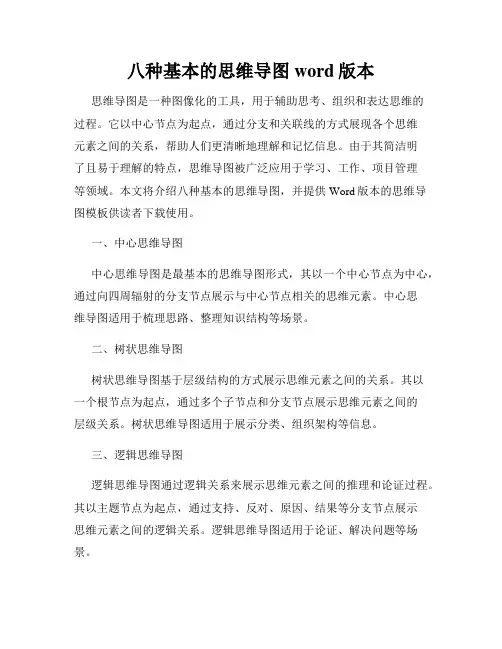 八种基本的思维导图 word 版本

思维导图是一种图像化的工具，用于辅助思考、组织和表达思维的过程。它以中心节点为起点，通过分支和关联线的方式展现各个思维元素之间的关系，帮助人们更清晰地理解和记忆信息。由于其简洁明了且易于理解的特点，思维导图被广泛应用于学习、工作、项目管理等领域。本文将介绍八种基本的思维导图，并提供 Word 版本的思维导图模板供读者下载使用。

一、中心思维导图

中心思维导图是最基本的思维导图形式，其以一个中心节点为中心，通过向四周辐射的分支节点展示与中心节点相关的思维元素。中心思维导图适用于梳理思路、整理知识结构等场景。

二、树状思维导图

树状思维导图基于层级结构的方式展示思维元素之间的关系。其以一个根节点为起点，通过多个子节点和分支节点展示思维元素之间的层级关系。树状思维导图适用于展示分类、组织架构等信息。

三、逻辑思维导图

逻辑思维导图通过逻辑关系来展示思维元素之间的推理和论证过程。其以主题节点为起点，通过支持、反对、原因、结果等分支节点展示思维元素之间的逻辑关系。逻辑思维导图适用于论证、解决问题等场景。